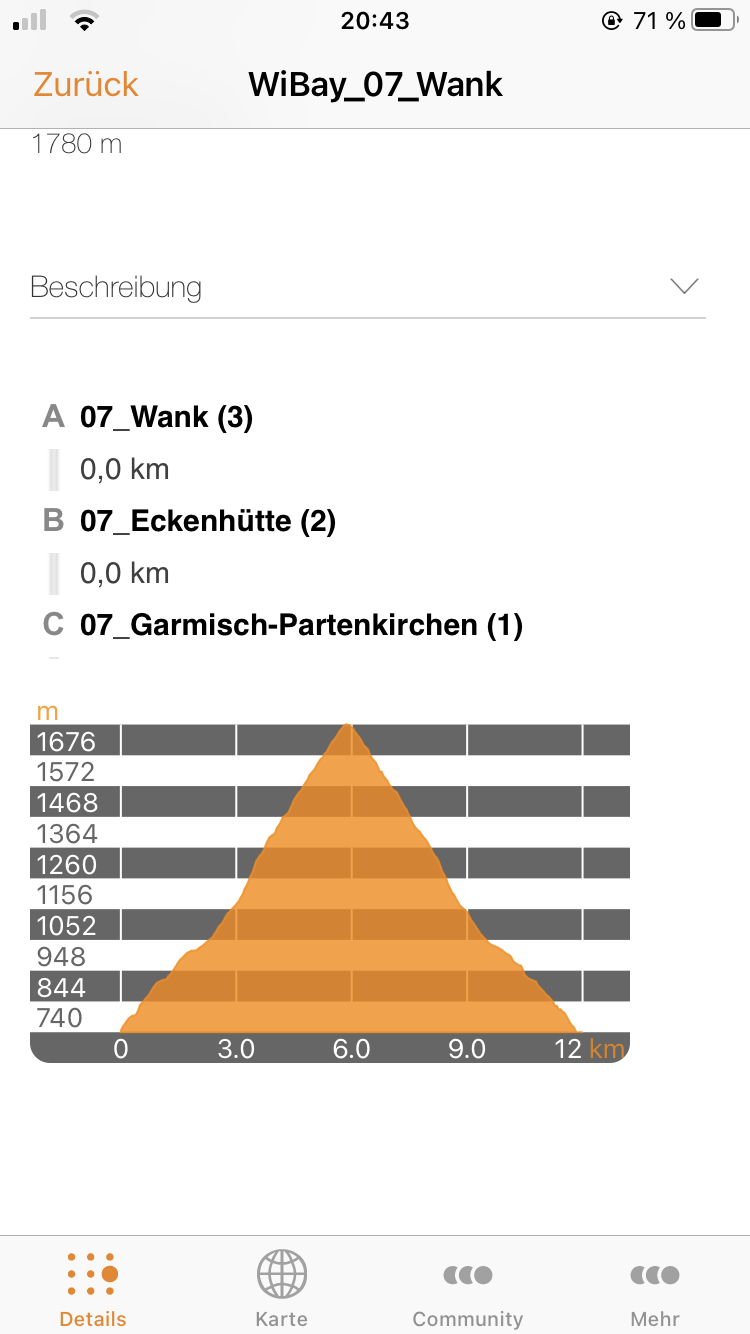 20:43 71 %

Zurück WiBay_07_Wank

1780 m

Beschreibung

A 07_Wank (3)
0,0 km
B 07_Eckenhütte (2)
0,0 km
C 07_Garmisch-Partenkirchen (1)

m
1676
1572
1468
1364
1260
1156
1052
948
844
740
0 3.0 6.0 9.0 12 km

Details Karte Community Mehr